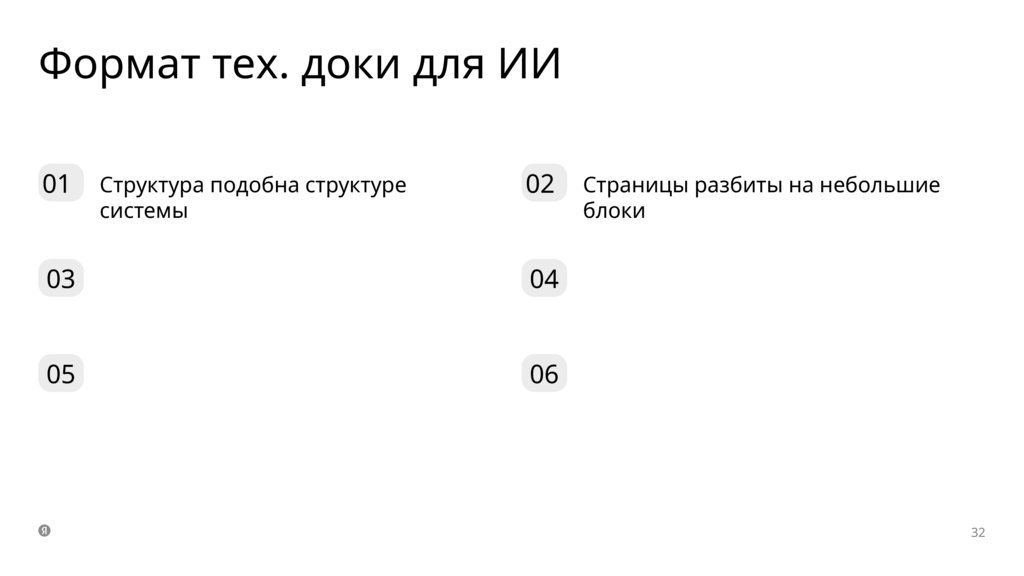 Формат тех. доки для ИИ

01 Структура подобна структуре системы

02 Страницы разбиты на небольшие блоки

03

04

05

06

Я

32